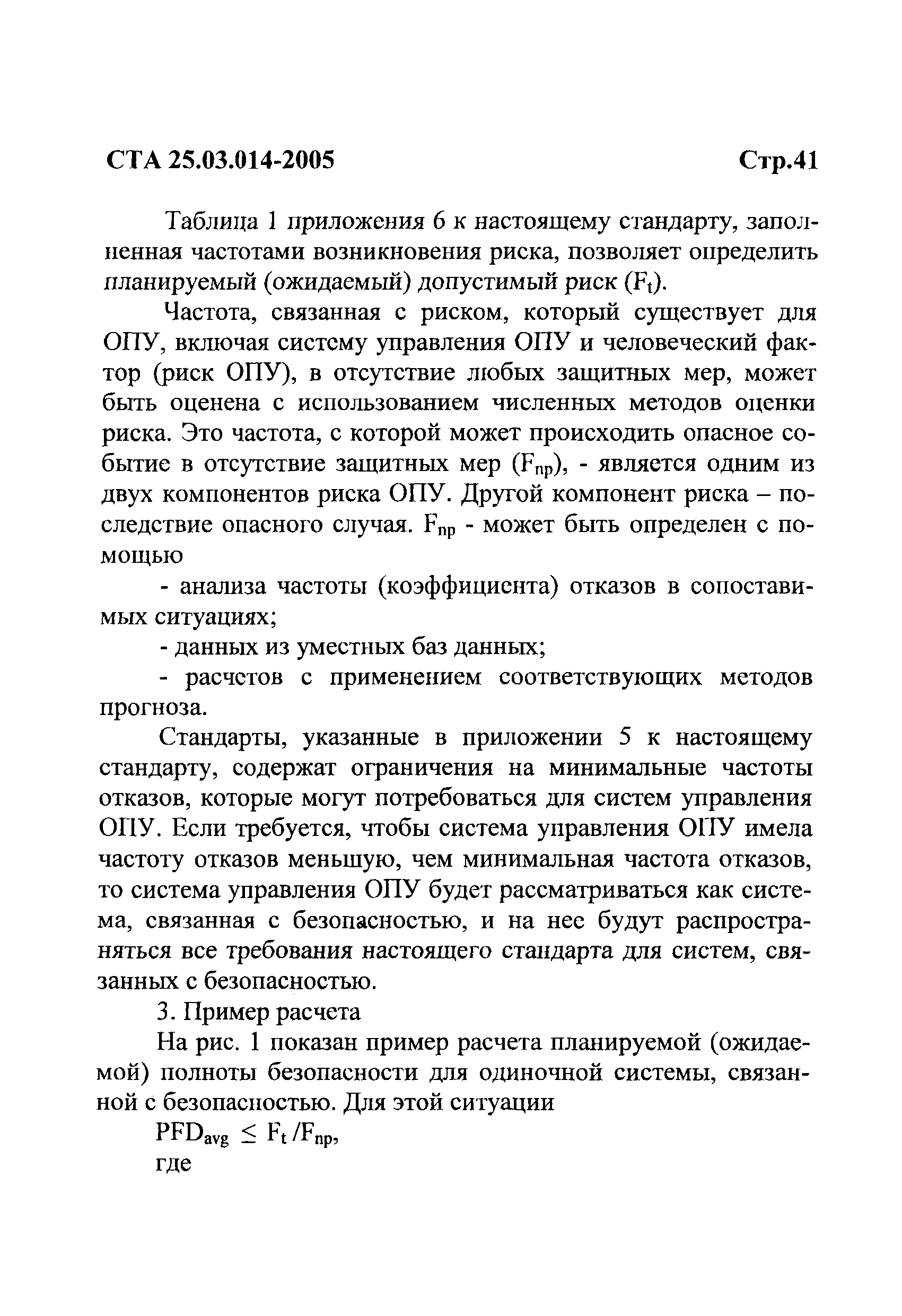 СТА 25.03.014-2005 Стр.41

Таблица 1 приложения 6 к настоящему стандарту, заполненная частотами возникновения риска, позволяет определить планируемый (ожидаемый) допустимый риск ($F_t$).

Частота, связанная с риском, который существует для ОПУ, включая систему управления ОПУ и человеческий фактор (риск ОПУ), в отсутствие любых защитных мер, может быть оценена с использованием численных методов оценки риска. Это частота, с которой может происходить опасное событие в отсутствие защитных мер ($F_{np}$), - является одним из двух компонентов риска ОПУ. Другой компонент риска – последствие опасного случая. $F_{np}$ - может быть определен с помощью

- анализа частоты (коэффициента) отказов в сопоставимых ситуациях;

- данных из уместных баз данных;

- расчетов с применением соответствующих методов прогноза.

Стандарты, указанные в приложении 5 к настоящему стандарту, содержат ограничения на минимальные частоты отказов, которые могут потребоваться для систем управления ОПУ. Если требуется, чтобы система управления ОПУ имела частоту отказов меньшую, чем минимальная частота отказов, то система управления ОПУ будет рассматриваться как система, связанная с безопасностью, и на нее будут распространяться все требования настоящего стандарта для систем, связанных с безопасностью.

3. Пример расчета

На рис. 1 показан пример расчета планируемой (ожидаемой) полноты безопасности для одиночной системы, связанной с безопасностью. Для этой ситуации

$PFD_{avg} \leq F_t / F_{np}$,

где